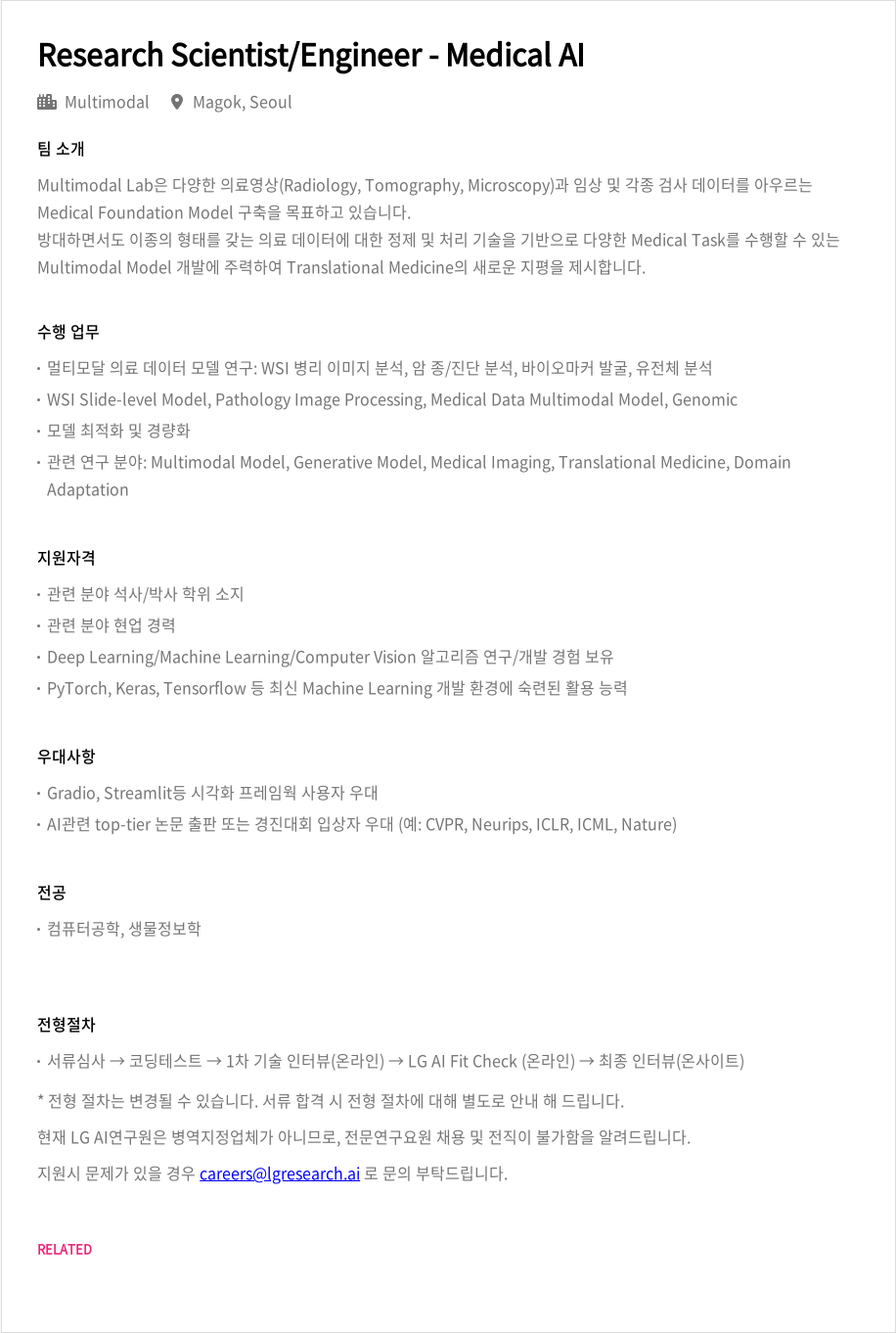 Research Scientist/Engineer - Medical AI

Multimodal Magok, Seoul

팀 소개

Multimodal Lab은 다양한 의료영상(Radiology, Tomography, Microscopy)과 임상 및 각종 검사 데이터를 아우르는 Medical Foundation Model 구축을 목표하고 있습니다.
방대하면서도 이종의 형태를 갖는 의료 데이터에 대한 정제 및 처리 기술을 기반으로 다양한 Medical Task를 수행할 수 있는 Multimodal Model 개발에 주력하여 Translational Medicine의 새로운 지평을 제시합니다.

수행 업무

· 멀티모달 의료 데이터 모델 연구: WSI 병리 이미지 분석, 암 종/진단 분석, 바이오마커 발굴, 유전체 분석
· WSI Slide-level Model, Pathology Image Processing, Medical Data Multimodal Model, Genomic
· 모델 최적화 및 경량화
· 관련 연구 분야: Multimodal Model, Generative Model, Medical Imaging, Translational Medicine, Domain Adaptation

지원자격

· 관련 분야 석사/박사 학위 소지
· 관련 분야 현업 경력
· Deep Learning/Machine Learning/Computer Vision 알고리즘 연구/개발 경험 보유
· PyTorch, Keras, Tensorflow 등 최신 Machine Learning 개발 환경에 숙련된 활용 능력

우대사항

· Gradio, Streamlit등 시각화 프레임웍 사용자 우대
· AI관련 top-tier 논문 출판 또는 경진대회 입상자 우대 (예: CVPR, Neurips, ICLR, ICML, Nature)

전공

· 컴퓨터공학, 생물정보학

전형절차

· 서류심사 → 코딩테스트 → 1차 기술 인터뷰(온라인) → LG AI Fit Check (온라인) → 최종 인터뷰(온사이트)

* 전형 절차는 변경될 수 있습니다. 서류 합격 시 전형 절차에 대해 별도로 안내 해 드립니다.

현재 LG AI연구원은 병역지정업체가 아니므로, 전문연구요원 채용 및 전직이 불가함을 알려드립니다.

지원시 문제가 있을 경우 careers@lgresearch.ai 로 문의 부탁드립니다.

RELATED